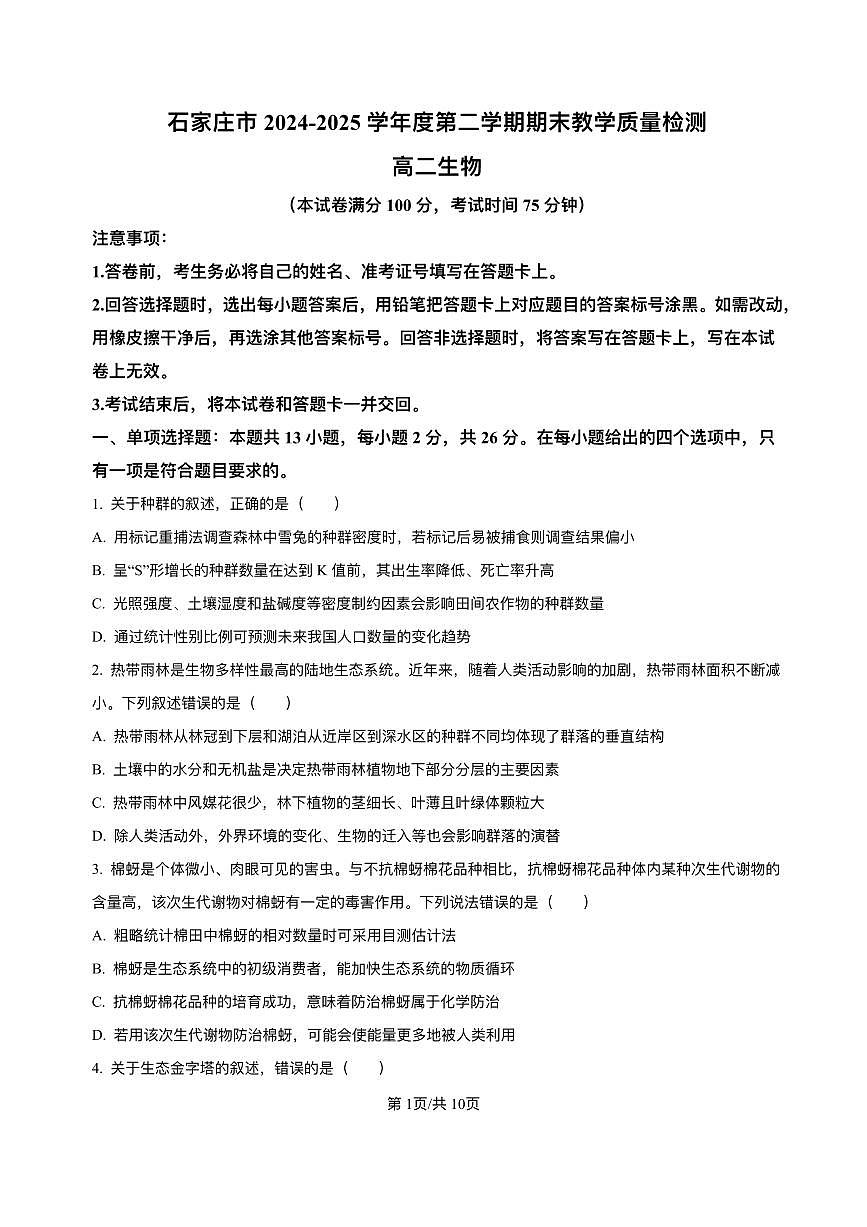 石家庄市 2024-2025 学年度第二学期期末教学质量检测

高二生物

（本试卷满分 100 分，考试时间 75 分钟）

注意事项：

1.答卷前，考生务必将自己的姓名、准考证号填写在答题卡上。

2.回答选择题时，选出每小题答案后，用铅笔把答题卡上对应题目的答案标号涂黑。如需改动，用橡皮擦干净后，再选涂其他答案标号。回答非选择题时，将答案写在答题卡上，写在本试卷上无效。

3.考试结束后，将本试卷和答题卡一并交回。

一、单项选择题：本题共 13 小题，每小题 2 分，共 26 分。在每小题给出的四个选项中，只有一项是符合题目要求的。

1. 关于种群的叙述，正确的是（　　）

A. 用标记重捕法调查森林中雪兔的种群密度时，若标记后易被捕食则调查结果偏小

B. 呈“S”形增长的种群数量在达到 K 值前，其出生率降低、死亡率升高

C. 光照强度、土壤湿度和盐碱度等密度制约因素会影响田间农作物的种群数量

D. 通过统计性别比例可预测未来我国人口数量的变化趋势

2. 热带雨林是生物多样性最高的陆地生态系统。近年来，随着人类活动影响的加剧，热带雨林面积不断减小。下列叙述错误的是（　　）

A. 热带雨林从林冠到下层和湖泊从近岸区到深水区的种群不同均体现了群落的垂直结构

B. 土壤中的水分和无机盐是决定热带雨林植物地下部分分层的主要因素

C. 热带雨林中风媒花很少，林下植物的茎细长、叶薄且叶绿体颗粒大

D. 除人类活动外，外界环境的变化、生物的迁入等也会影响群落的演替

3. 棉蚜是个体微小、肉眼可见的害虫。与不抗棉蚜棉花品种相比，抗棉蚜棉花品种体内某种次生代谢物的含量高，该次生代谢物对棉蚜有一定的毒害作用。下列说法错误的是（　　）

A. 粗略统计棉田中棉蚜的相对数量时可采用目测估计法

B. 棉蚜是生态系统中的初级消费者，能加快生态系统的物质循环

C. 抗棉蚜棉花品种的培育成功，意味着防治棉蚜属于化学防治

D. 若用该次生代谢物防治棉蚜，可能会使能量更多地被人类利用

4. 关于生态金字塔的叙述，错误的是（　　）

第 1页/共 10页